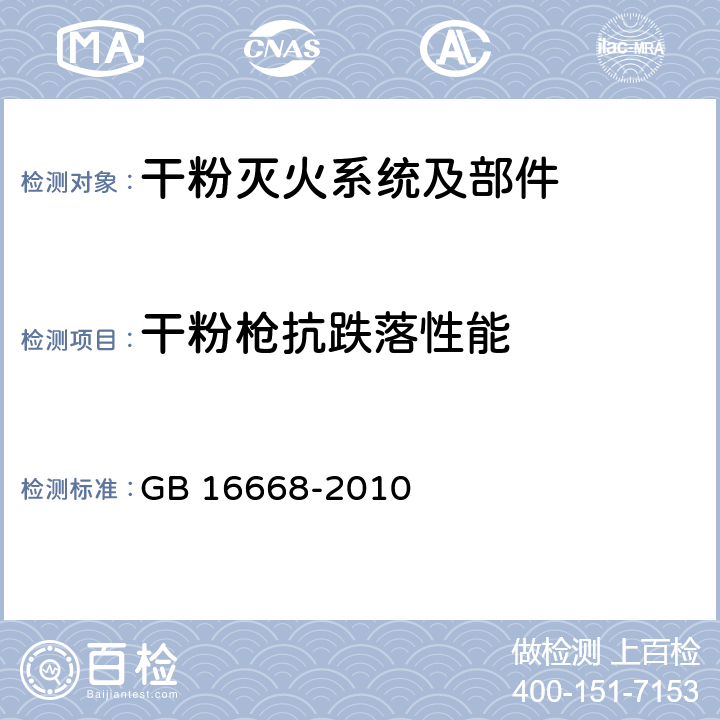 MA CNAS AL ilac-MRA

检测对象：干粉灭火系统及部件

检测项目：干粉枪抗跌落性能

检测标准：GB 16668-2010

百检
Baijiantest.com

做检测 上百检
400-151-7153